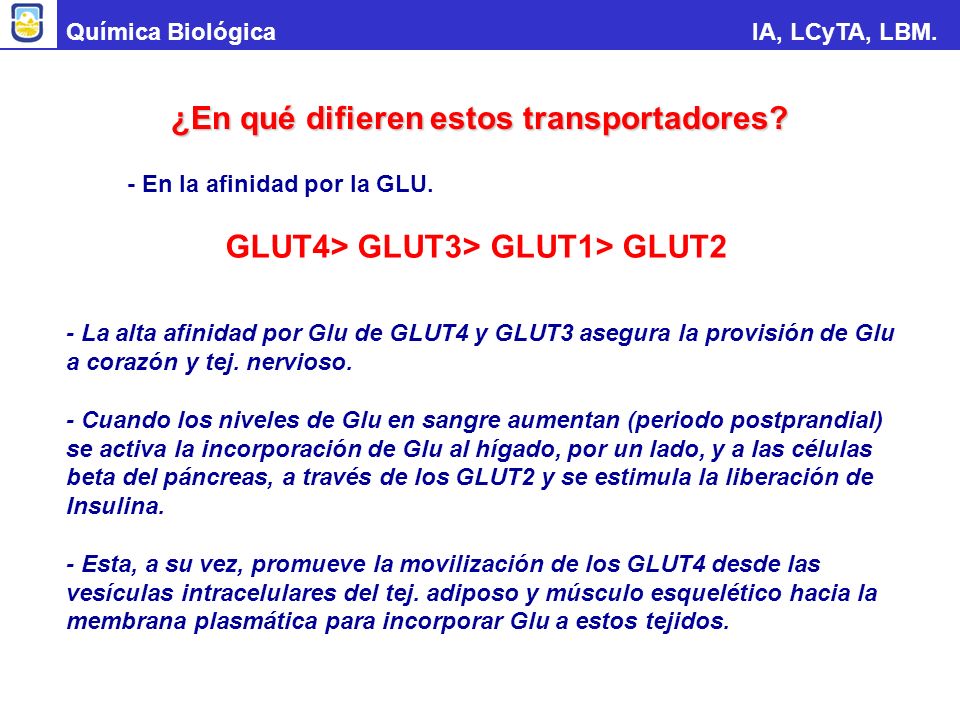 Química Biológica

IA, LCyTA, LBM.

¿En qué difieren estos transportadores?

- En la afinidad por la GLU.

GLUT4> GLUT3> GLUT1> GLUT2

- La alta afinidad por Glu de GLUT4 y GLUT3 asegura la provisión de Glu a corazón y tej. nervioso.

- Cuando los niveles de Glu en sangre aumentan (periodo postprandial) se activa la incorporación de Glu al hígado, por un lado, y a las células beta del páncreas, a través de los GLUT2 y se estimula la liberación de Insulina.

- Esta, a su vez, promueve la movilización de los GLUT4 desde las vesículas intracelulares del tej. adiposo y músculo esquelético hacia la membrana plasmática para incorporar Glu a estos tejidos.